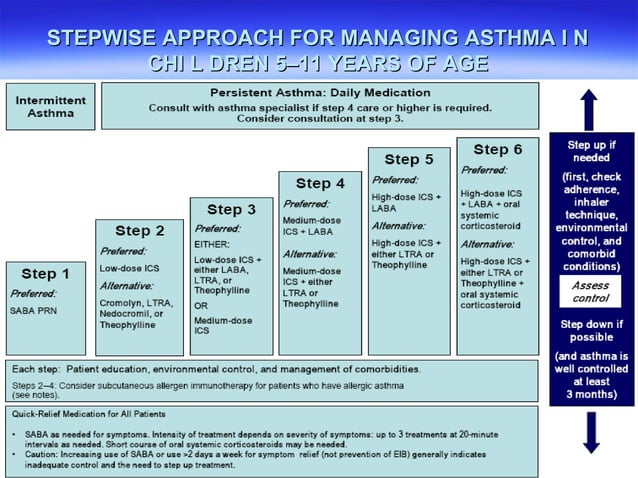 STEPWISE APPROACH FOR MANAGING ASTHMA I N CHI L DREN 5–11 YEARS OF AGE

Intermittent Asthma

Persistent Asthma: Daily Medication
Consult with asthma specialist if step 4 care or higher is required. Consider consultation at step 3.

Step 1
Preferred:
SABA PRN

Step 2
Preferred:
Low-dose ICS
Alternative:
Cromolyn, LTRA, Nedocromil, or Theophylline

Step 3
Preferred:
EITHER:
Low-dose ICS + either LABA, LTRA, or Theophylline
OR
Medium-dose ICS

Step 4
Preferred:
Medium-dose ICS + LABA
Alternative:
Medium-dose ICS + either LTRA or Theophylline

Step 5
Preferred:
High-dose ICS + LABA
Alternative:
High-dose ICS + either LTRA or Theophylline

Step 6
Preferred:
High-dose ICS + LABA + oral systemic corticosteroid
Alternative:
High-dose ICS + either LTRA or Theophylline + oral systemic corticosteroid

Step up if needed
(first, check adherence, inhaler technique, environmental control, and comorbid conditions)

Assess control

Step down if possible
(and asthma is well controlled at least 3 months)

Each step: Patient education, environmental control, and management of comorbidities.
Steps 2–4: Consider subcutaneous allergen immunotherapy for patients who have allergic asthma (see notes).

Quick-Relief Medication for All Patients
• SABA as needed for symptoms. Intensity of treatment depends on severity of symptoms: up to 3 treatments at 20-minute intervals as needed. Short course of oral systemic corticosteroids may be needed.
• Caution: Increasing use of SABA or use >2 days a week for symptom relief (not prevention of EIB) generally indicates inadequate control and the need to step up treatment.